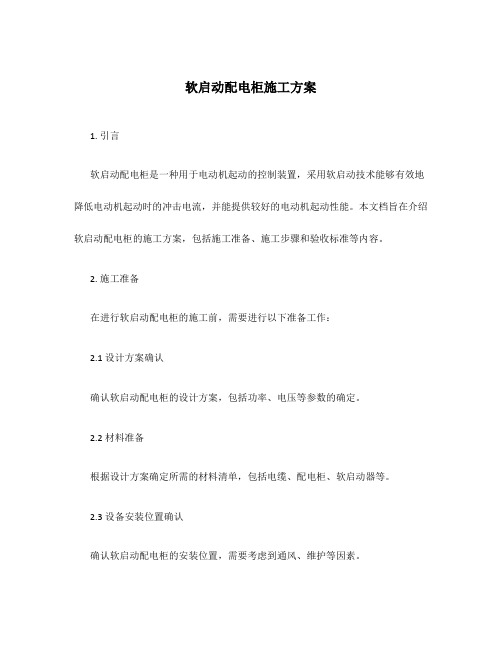 软启动配电柜施工方案

1. 引言

软启动配电柜是一种用于电动机起动的控制装置，采用软启动技术能够有效地降低电动机起动时的冲击电流，并能提供较好的电动机起动性能。本文档旨在介绍软启动配电柜的施工方案，包括施工准备、施工步骤和验收标准等内容。

2. 施工准备

在进行软启动配电柜的施工前，需要进行以下准备工作：

2.1 设计方案确认

确认软启动配电柜的设计方案，包括功率、电压等参数的确定。

2.2 材料准备

根据设计方案确定所需的材料清单，包括电缆、配电柜、软启动器等。

2.3 设备安装位置确认

确认软启动配电柜的安装位置，需要考虑到通风、维护等因素。